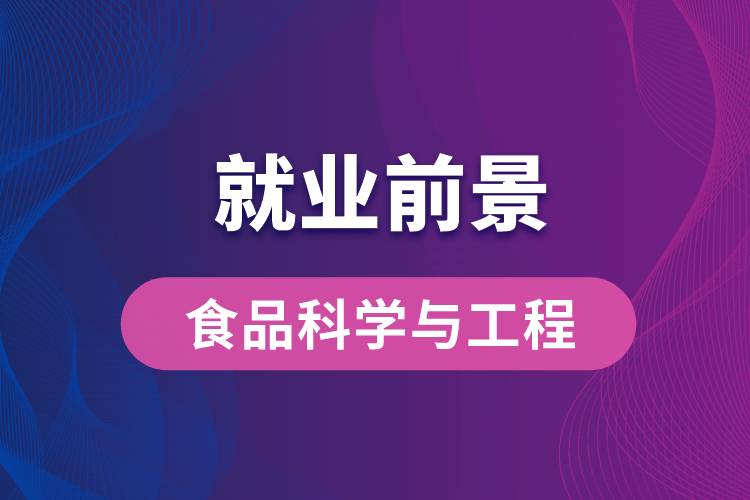 就业前景

食品科学与工程